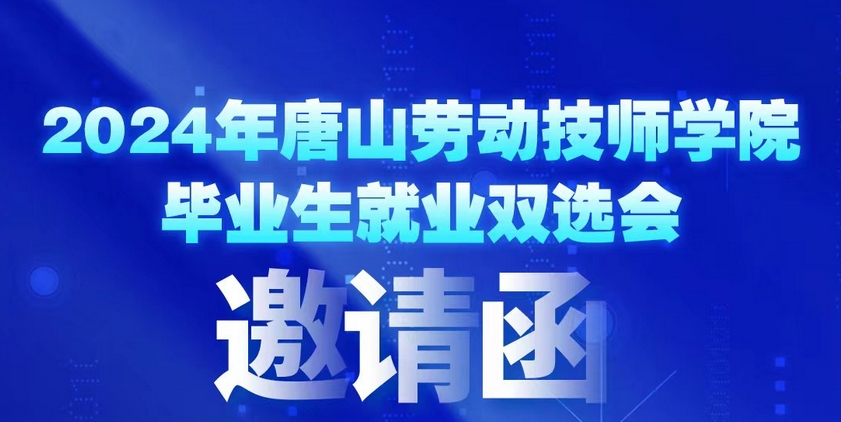 2024年唐山劳动技师学院
毕业生就业双选会

邀请函